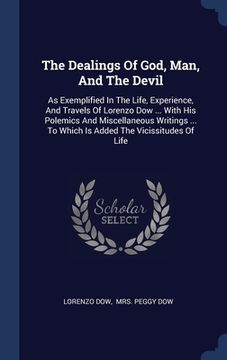 The Dealings Of God, Man, And The Devil

As Exemplified In The Life, Experience, And Travels Of Lorenzo Dow ... With His Polemics And Miscellaneous Writings ... To Which Is Added The Vicissitudes Of Life

Scholar
SELECT

LORENZO DOW, MRS. PEGGY DOW